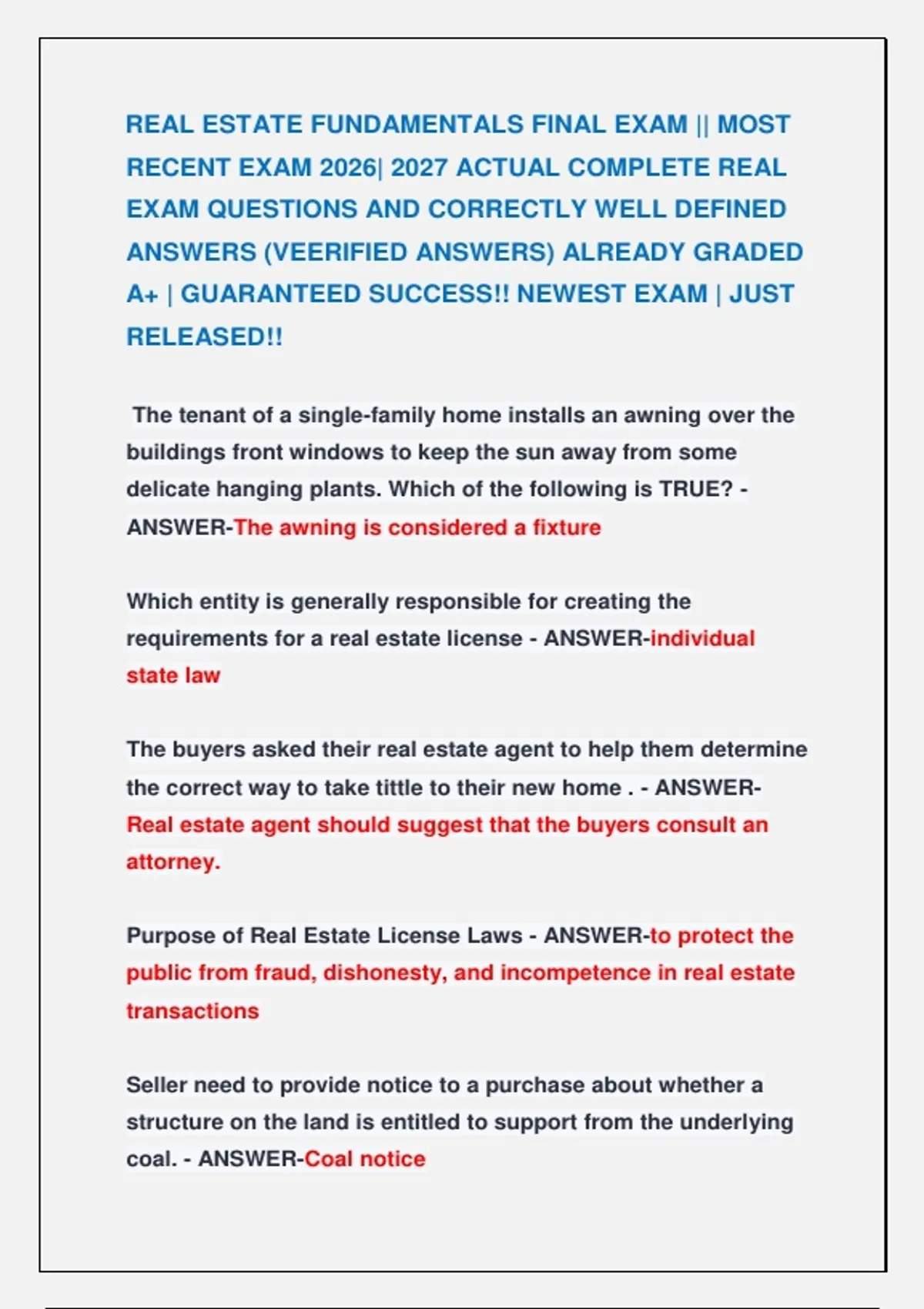 REAL ESTATE FUNDAMENTALS FINAL EXAM || MOST RECENT EXAM 2026| 2027 ACTUAL COMPLETE REAL EXAM QUESTIONS AND CORRECTLY WELL DEFINED ANSWERS (VEERIFIED ANSWERS) ALREADY GRADED A+ | GUARANTEED SUCCESS!! NEWEST EXAM | JUST RELEASED!!

The tenant of a single-family home installs an awning over the buildings front windows to keep the sun away from some delicate hanging plants. Which of the following is TRUE? - ANSWER-The awning is considered a fixture

Which entity is generally responsible for creating the requirements for a real estate license - ANSWER-individual state law

The buyers asked their real estate agent to help them determine the correct way to take tittle to their new home . - ANSWER-Real estate agent should suggest that the buyers consult an attorney.

Purpose of Real Estate License Laws - ANSWER-to protect the public from fraud, dishonesty, and incompetence in real estate transactions

Seller need to provide notice to a purchase about whether a structure on the land is entitled to support from the underlying coal. - ANSWER-Coal notice